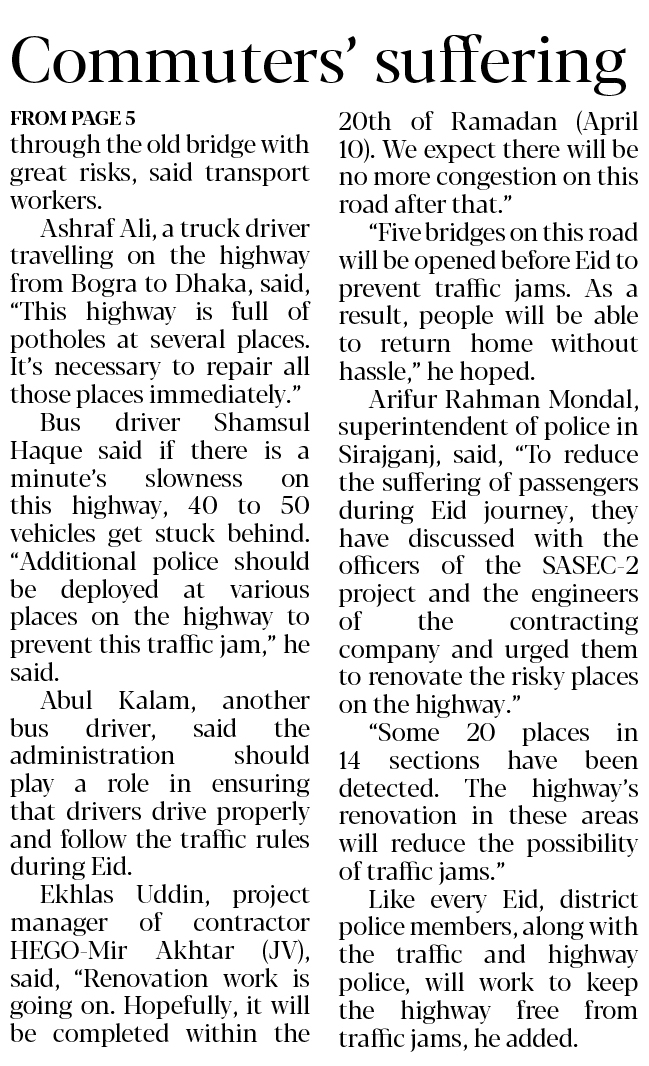 Commuters' suffering

FROM PAGE 5

through the old bridge with great risks, said transport workers.

Ashraf Ali, a truck driver travelling on the highway from Bogra to Dhaka, said, "This highway is full of potholes at several places. It's necessary to repair all those places immediately."

Bus driver Shamsul Haque said if there is a minute's slowness on this highway, 40 to 50 vehicles get stuck behind. "Additional police should be deployed at various places on the highway to prevent this traffic jam," he said.

Abul Kalam, another bus driver, said the administration should play a role in ensuring that drivers drive properly and follow the traffic rules during Eid.

Ekhlas Uddin, project manager of contractor HEGO-Mir Akhtar (JV), said, "Renovation work is going on. Hopefully, it will be completed within the 20th of Ramadan (April 10). We expect there will be no more congestion on this road after that."

"Five bridges on this road will be opened before Eid to prevent traffic jams. As a result, people will be able to return home without hassle," he hoped.

Arifur Rahman Mondal, superintendent of police in Sirajganj, said, "To reduce the suffering of passengers during Eid journey, they have discussed with the officers of the SASEC-2 project and the engineers of the contracting company and urged them to renovate the risky places on the highway."

"Some 20 places in 14 sections have been detected. The highway's renovation in these areas will reduce the possibility of traffic jams."

Like every Eid, district police members, along with the traffic and highway police, will work to keep the highway free from traffic jams, he added.